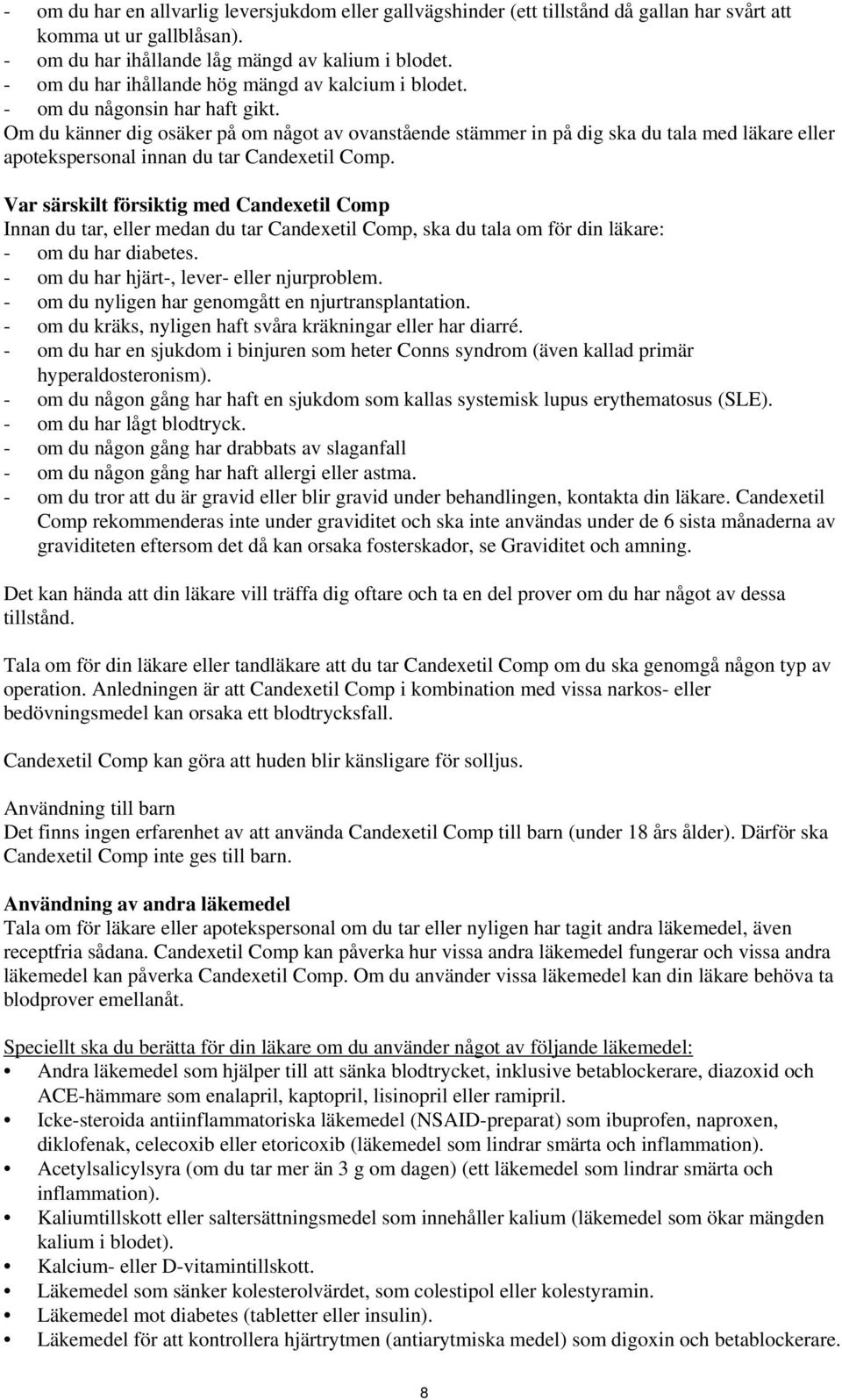 - om du har en allvarlig leversjukdom eller gallvägshinder (ett tillstånd då gallan har svårt att komma ut ur gallblåsan).
- om du har ihållande låg mängd av kalium i blodet.
- om du har ihållande hög mängd av kalcium i blodet.
- om du någonsin har haft gikt.
Om du känner dig osäker på om något av ovanstående stämmer in på dig ska du tala med läkare eller apotekspersonal innan du tar Candexetil Comp.

Var särskilt försiktig med Candexetil Comp
Innan du tar, eller medan du tar Candexetil Comp, ska du tala om för din läkare:
- om du har diabetes.
- om du har hjärt-, lever- eller njurproblem.
- om du nyligen har genomgått en njurtransplantation.
- om du kräks, nyligen haft svåra kräkningar eller har diarré.
- om du har en sjukdom i binjuren som heter Conns syndrom (även kallad primär hyperaldosteronism).
- om du någon gång har haft en sjukdom som kallas systemisk lupus erythematosus (SLE).
- om du har lågt blodtryck.
- om du någon gång har drabbats av slaganfall
- om du någon gång har haft allergi eller astma.
- om du tror att du är gravid eller blir gravid under behandlingen, kontakta din läkare. Candexetil Comp rekommenderas inte under graviditet och ska inte användas under de 6 sista månaderna av graviditeten eftersom det då kan orsaka fosterskador, se Graviditet och amning.

Det kan hända att din läkare vill träffa dig oftare och ta en del prover om du har något av dessa tillstånd.

Tala om för din läkare eller tandläkare att du tar Candexetil Comp om du ska genomgå någon typ av operation. Anledningen är att Candexetil Comp i kombination med vissa narkos- eller bedövningsmedel kan orsaka ett blodtrycksfall.

Candexetil Comp kan göra att huden blir känsligare för solljus.

Användning till barn
Det finns ingen erfarenhet av att använda Candexetil Comp till barn (under 18 års ålder). Därför ska Candexetil Comp inte ges till barn.

Användning av andra läkemedel
Tala om för läkare eller apotekspersonal om du tar eller nyligen har tagit andra läkemedel, även receptfria sådana. Candexetil Comp kan påverka hur vissa andra läkemedel fungerar och vissa andra läkemedel kan påverka Candexetil Comp. Om du använder vissa läkemedel kan din läkare behöva ta blodprover emellanåt.

Speciellt ska du berätta för din läkare om du använder något av följande läkemedel:
• Andra läkemedel som hjälper till att sänka blodtrycket, inklusive betablockerare, diazoxid och ACE-hämmare som enalapril, kaptopril, lisinopril eller ramipril.
• Icke-steroida antiinflammatoriska läkemedel (NSAID-preparat) som ibuprofen, naproxen, diklofenak, celecoxib eller etoricoxib (läkemedel som lindrar smärta och inflammation).
• Acetylsalicylsyra (om du tar mer än 3 g om dagen) (ett läkemedel som lindrar smärta och inflammation).
• Kaliumtillskott eller saltersättningsmedel som innehåller kalium (läkemedel som ökar mängden kalium i blodet).
• Kalcium- eller D-vitamintillskott.
• Läkemedel som sänker kolesterolvärdet, som colestipol eller kolestyramin.
• Läkemedel mot diabetes (tabletter eller insulin).
• Läkemedel för att kontrollera hjärtrytmen (antiarytmiska medel) som digoxin och betablockerare.

8